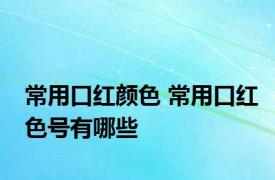 常用口红颜色 常用口红色号有哪些